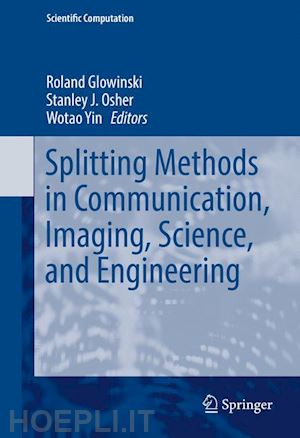 Scientific Computation

Roland Glowinski
Stanley J. Osher
Wotao Yin Editors

Splitting Methods in Communication, Imaging, Science, and Engineering

Springer

HOEPLI.IT